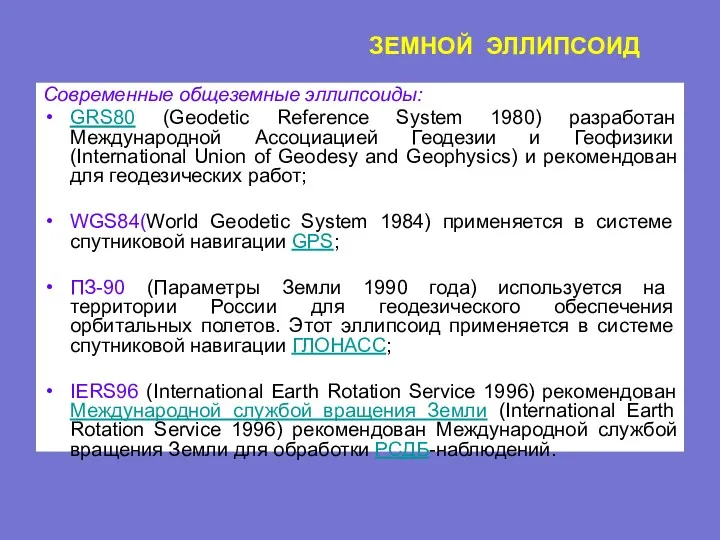 ЗЕМНОЙ ЭЛЛИПСОИД

Современные общеземные эллипсоиды:

• GRS80 (Geodetic Reference System 1980) разработан Международной Ассоциацией Геодезии и Геофизики (International Union of Geodesy and Geophysics) и рекомендован для геодезических работ;

• WGS84(World Geodetic System 1984) применяется в системе спутниковой навигации GPS;

• ПЗ-90 (Параметры Земли 1990 года) используется на территории России для геодезического обеспечения орбитальных полетов. Этот эллипсоид применяется в системе спутниковой навигации ГЛОНАСС;

• IERS96 (International Earth Rotation Service 1996) рекомендован Международной службой вращения Земли (International Earth Rotation Service 1996) рекомендован Международной службой вращения Земли для обработки РСДБ-наблюдений.